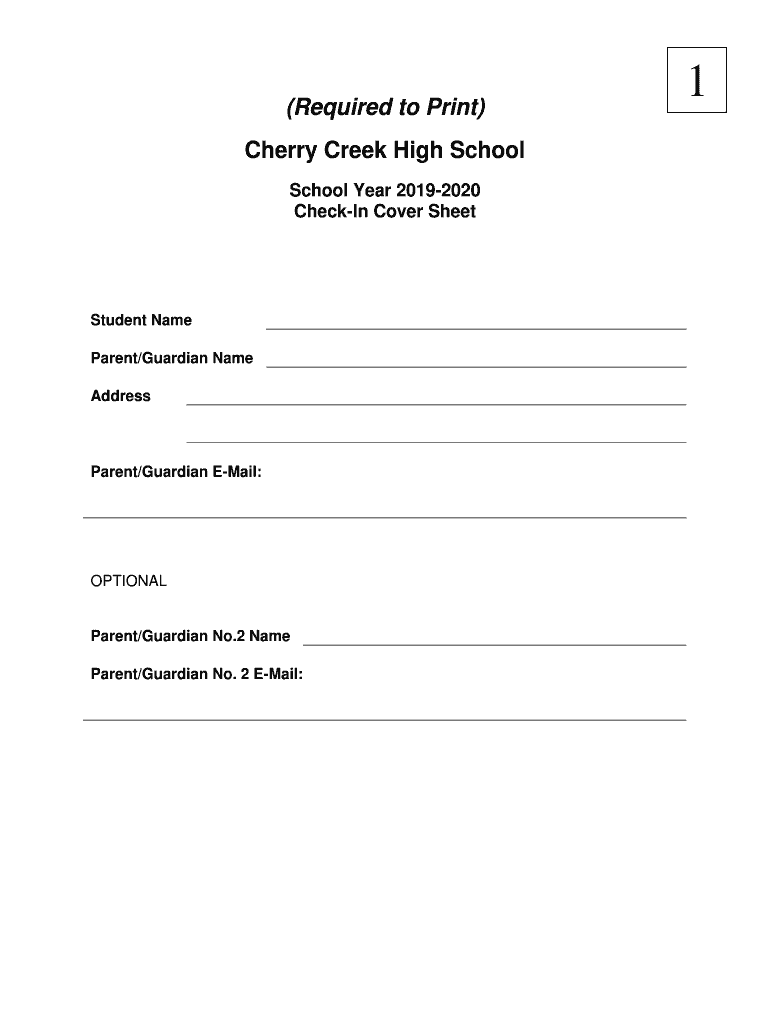 1

(Required to Print)

Cherry Creek High School

School Year 2019-2020
Check-In Cover Sheet

Student Name

Parent/Guardian Name

Address

Parent/Guardian E-Mail:

OPTIONAL

Parent/Guardian No.2 Name

Parent/Guardian No. 2 E-Mail: